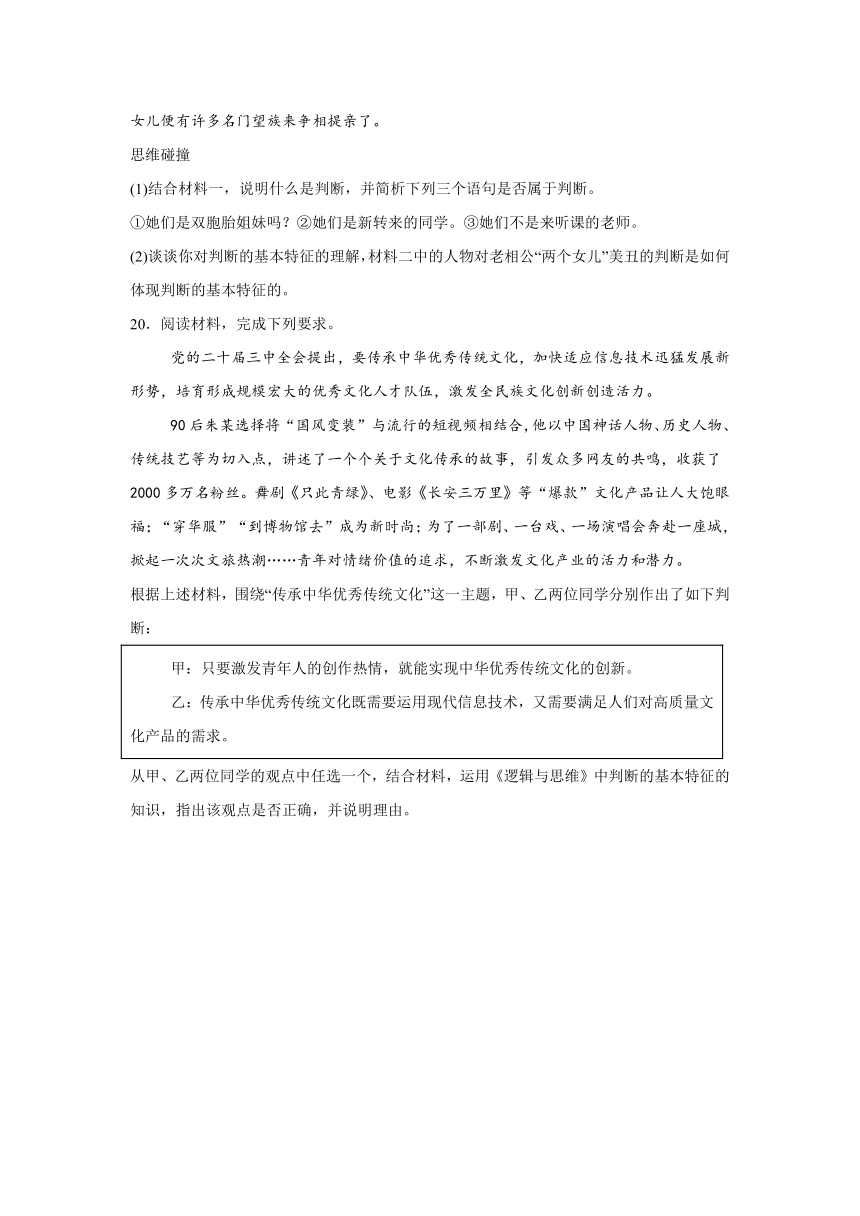 女儿便有许多名门望族来争相提亲了。

思维碰撞

(1)结合材料一，说明什么是判断，并简析下列三个语句是否属于判断。

①她们是双胞胎姐妹吗？②她们是新转来的同学。③她们不是来听课的老师。

(2)谈谈你对判断的基本特征的理解，材料二中的人物对老相公“两个女儿”美丑的判断是如何体现判断的基本特征的。

20．阅读材料，完成下列要求。

党的二十届三中全会提出，要传承中华优秀传统文化，加快适应信息技术迅猛发展新形势，培育形成规模宏大的优秀文化人才队伍，激发全民族文化创新创造活力。

90后朱某选择将“国风变装”与流行的短视频相结合，他以中国神话人物、历史人物、传统技艺等为切入点，讲述了一个个关于文化传承的故事，引发众多网友的共鸣，收获了2000多万名粉丝。舞剧《只此青绿》、电影《长安三万里》等“爆款”文化产品让人大饱眼福；“穿华服”“到博物馆去”成为新时尚；为了一部剧、一台戏、一场演唱会奔赴一座城，掀起一次次文旅热潮……青年对情绪价值的追求，不断激发文化产业的活力和潜力。

根据上述材料，围绕“传承中华优秀传统文化”这一主题，甲、乙两位同学分别作出了如下判断：

甲：只要激发青年人的创作热情，就能实现中华优秀传统文化的创新。

乙：传承中华优秀传统文化既需要运用现代信息技术，又需要满足人们对高质量文化产品的需求。

从甲、乙两位同学的观点中任选一个，结合材料，运用《逻辑与思维》中判断的基本特征的知识，指出该观点是否正确，并说明理由。